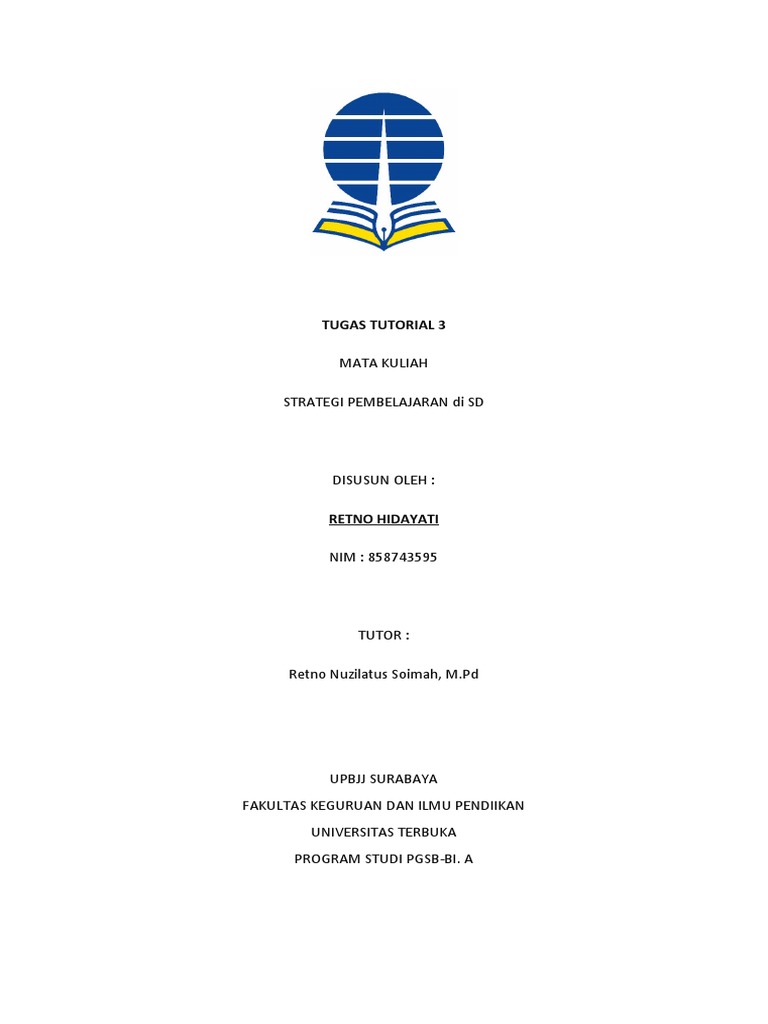 TUGAS TUTORIAL 3

MATA KULIAH

STRATEGI PEMBELAJARAN di SD

DISUSUN OLEH :

RETNO HIDAYATI

NIM : 858743595

TUTOR :

Retno Nuzilatus Soimah, M.Pd

UPBJJ SURABAYA

FAKULTAS KEGURUAN DAN ILMU PENDIIKAN

UNIVERSITAS TERBUKA

PROGRAM STUDI PGSB-BI. A